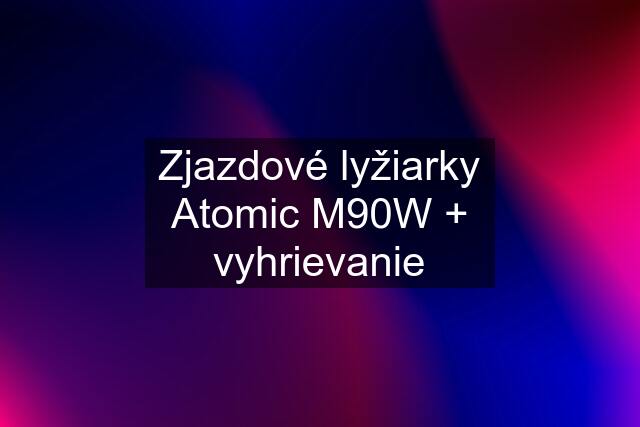 Zjazdové lyžiarky Atomic M90W + vyhrievanie